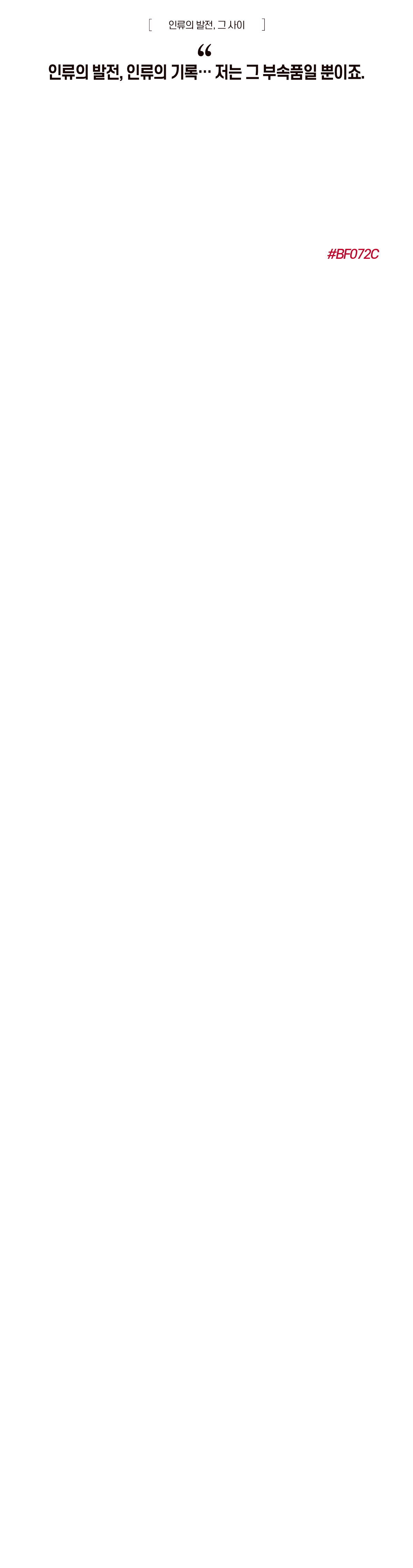 [ 인류의 발전, 그 사이 ]

“
인류의 발전, 인류의 기록… 저는 그 부속품일 뿐이죠.

#BF072C